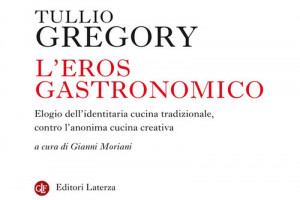 TULLIO
GREGORY

L'EROS
GASTRONOMICO

Elogio dell'identitaria cucina tradizionale, contro l'anonima cucina creativa

a cura di Gianni Moriani

GLF Editori Laterza